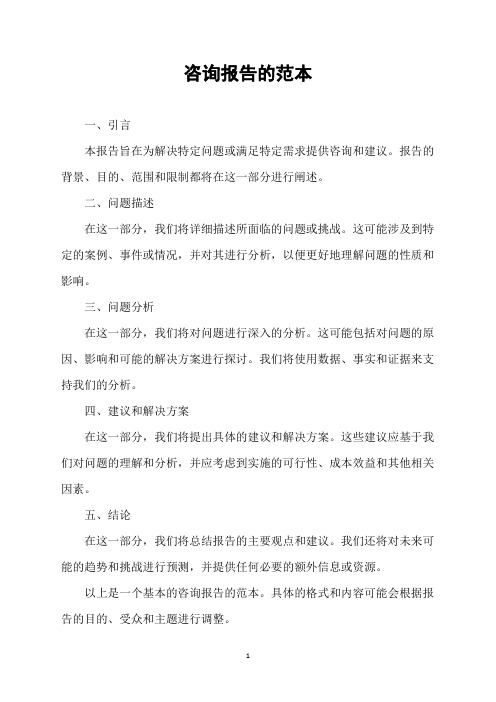 咨询报告的范本

一、引言

本报告旨在为解决特定问题或满足特定需求提供咨询和建议。报告的背景、目的、范围和限制都将在这一部分进行阐述。

二、问题描述

在这一部分，我们将详细描述所面临的问题或挑战。这可能涉及到特定的案例、事件或情况，并对其进行分析，以便更好地理解问题的性质和影响。

三、问题分析

在这一部分，我们将对问题进行深入的分析。这可能包括对问题的原因、影响和可能的解决方案进行探讨。我们将使用数据、事实和证据来支持我们的分析。

四、建议和解决方案

在这一部分，我们将提出具体的建议和解决方案。这些建议应基于我们对问题的理解和分析，并应考虑到实施的可行性、成本效益和其他相关因素。

五、结论

在这一部分，我们将总结报告的主要观点和建议。我们还将对未来可能的趋势和挑战进行预测，并提供任何必要的额外信息或资源。

以上是一个基本的咨询报告的范本。具体的格式和内容可能会根据报告的目的、受众和主题进行调整。

1